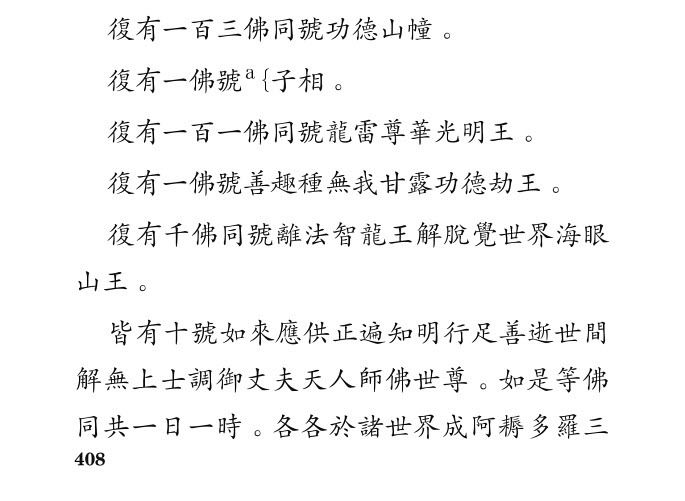 復有一百三佛同號功德山幢。

復有一佛號ª{子相。

復有一百一佛同號龍雷尊華光明王。

復有一佛號善趣種無我甘露功德劫王。

復有千佛同號離法智龍王解脫覺世界海眼山王。

皆有十號如來應供正遍知明行足善逝世間解無上士調御丈夫天人師佛世尊。如是等佛同共一日一時。各各於諸世界成阿耨多羅三

408